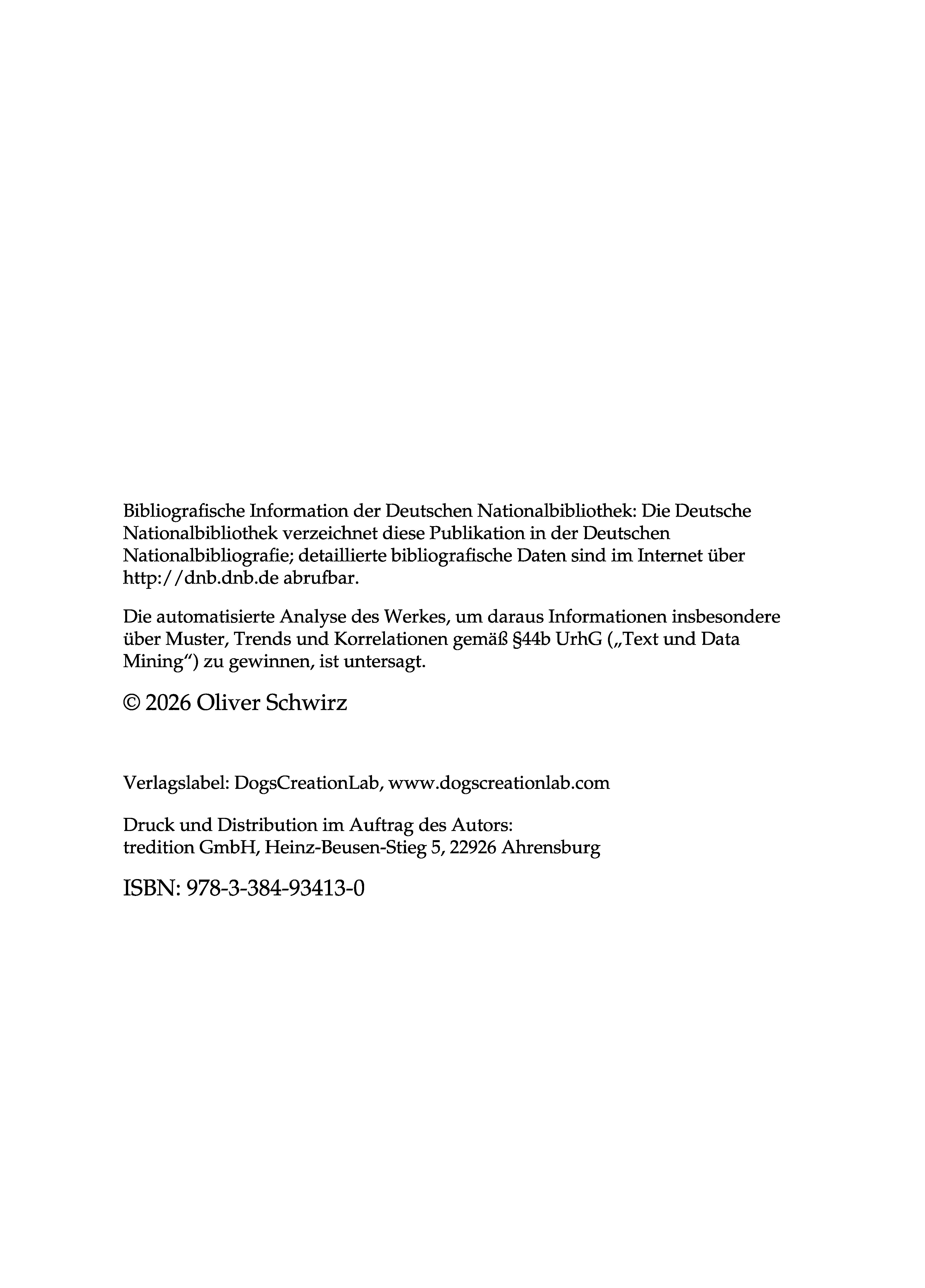 Bibliografische Information der Deutschen Nationalbibliothek: Die Deutsche Nationalbibliothek verzeichnet diese Publikation in der Deutschen Nationalbibliografie; detaillierte bibliografische Daten sind im Internet über http://dnb.dnb.de abrufbar.

Die automatisierte Analyse des Werkes, um daraus Informationen insbesondere über Muster, Trends und Korrelationen gemäß §44b UrhG („Text und Data Mining“) zu gewinnen, ist untersagt.

© 2026 Oliver Schwirz

Verlagslabel: DogsCreationLab, www.dogscreationlab.com

Druck und Distribution im Auftrag des Autors:
tredition GmbH, Heinz-Beusen-Stieg 5, 22926 Ahrensburg

ISBN: 978-3-384-93413-0